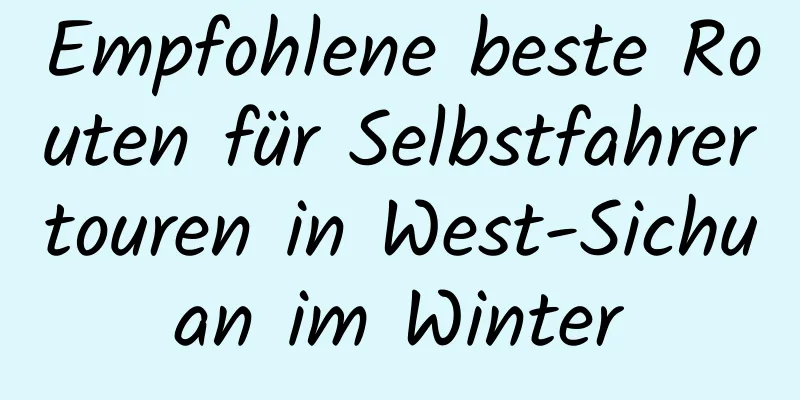 Empfohlene beste Routen für Selbstfahrertouren in West-Sichuan im Winter